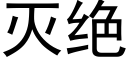 灭绝